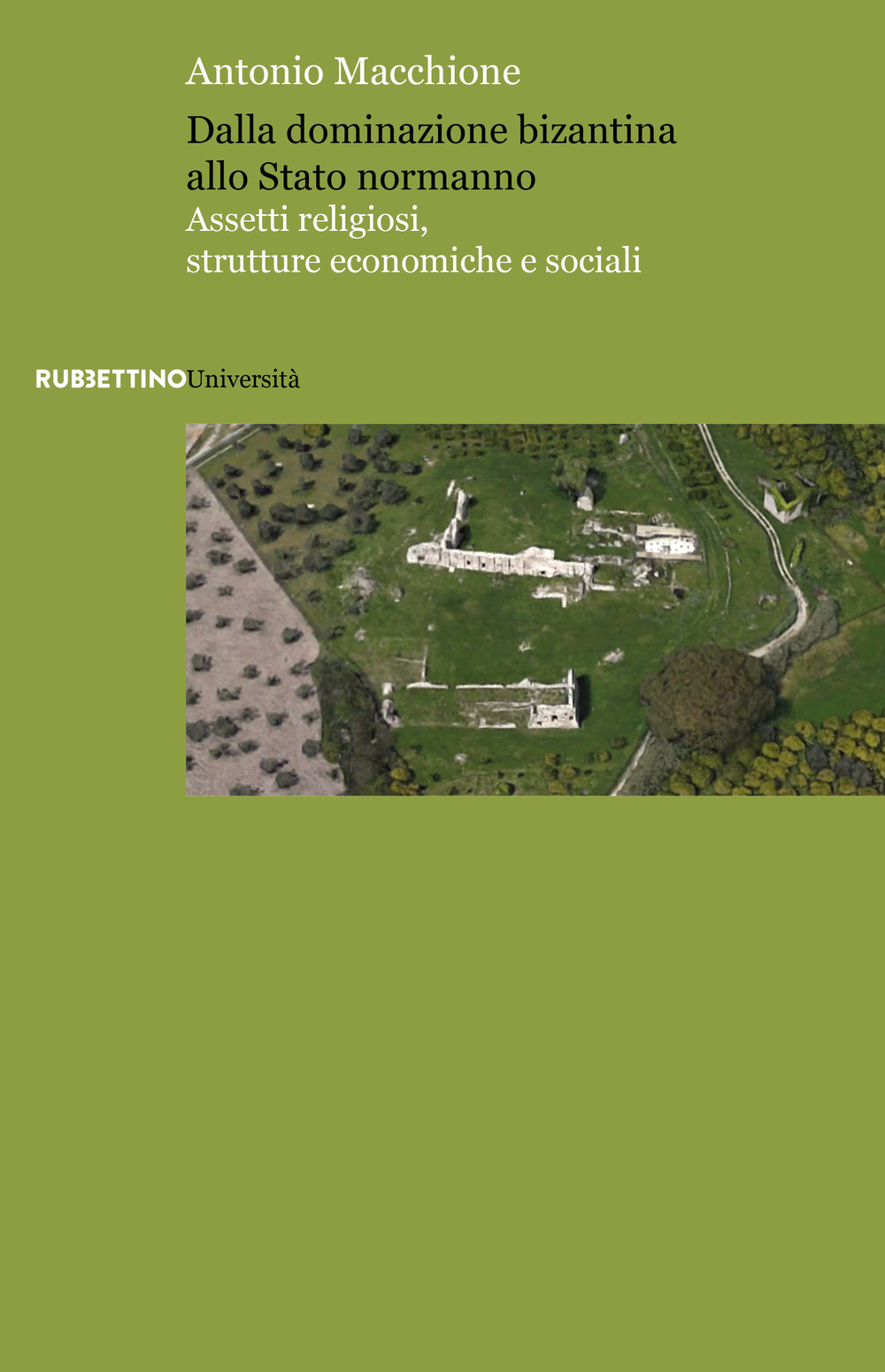 Antonio Macchione

Dalla dominazione bizantina allo Stato normanno

Assetti religiosi, strutture economiche e sociali

RUBBETTINO Università